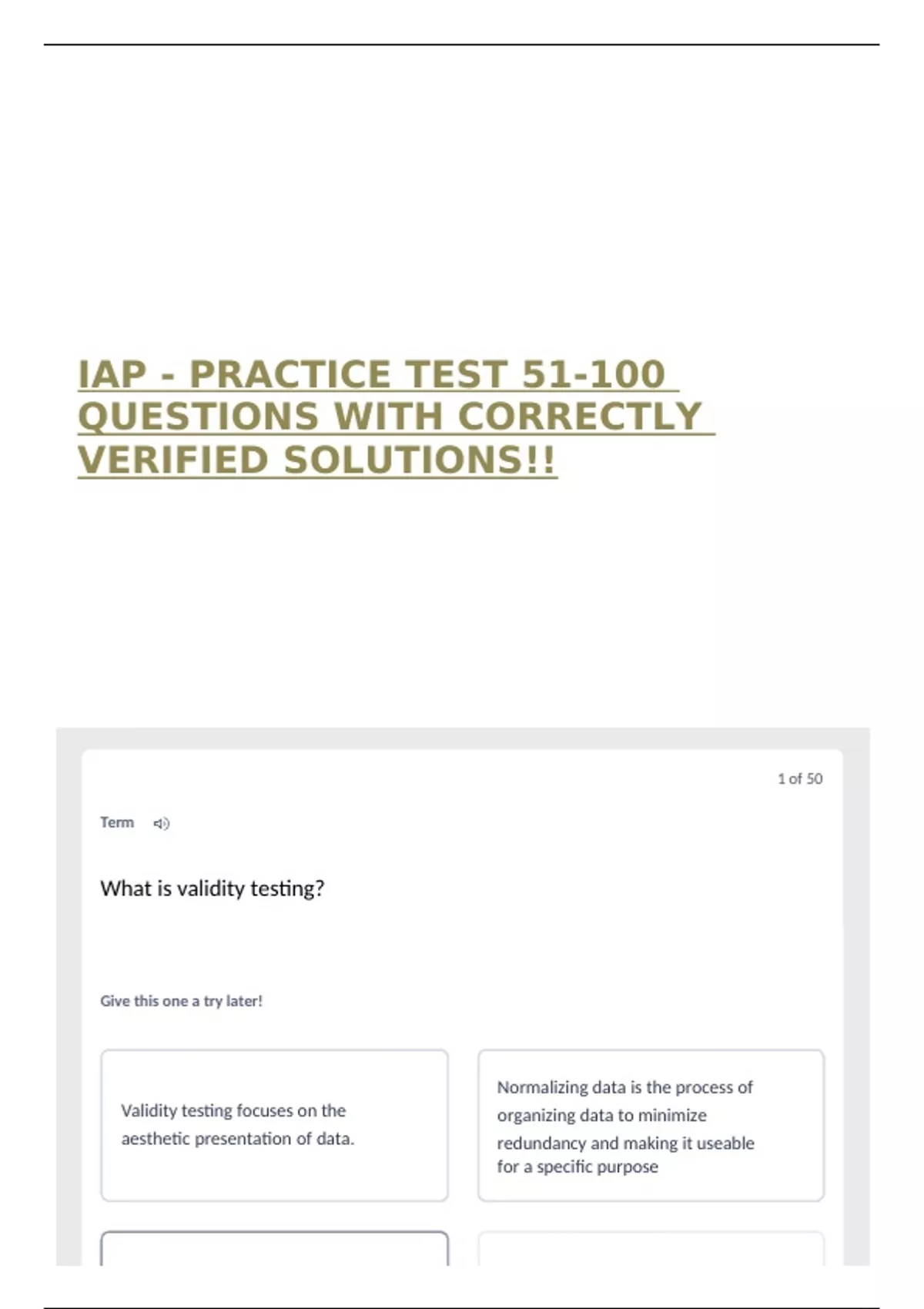 IAP - PRACTICE TEST 51-100 QUESTIONS WITH CORRECTLY VERIFIED SOLUTIONS!!

1 of 50

Term

What is validity testing?

Give this one a try later!

Validity testing focuses on the aesthetic presentation of data.

Normalizing data is the process of organizing data to minimize redundancy and making it useable for a specific purpose